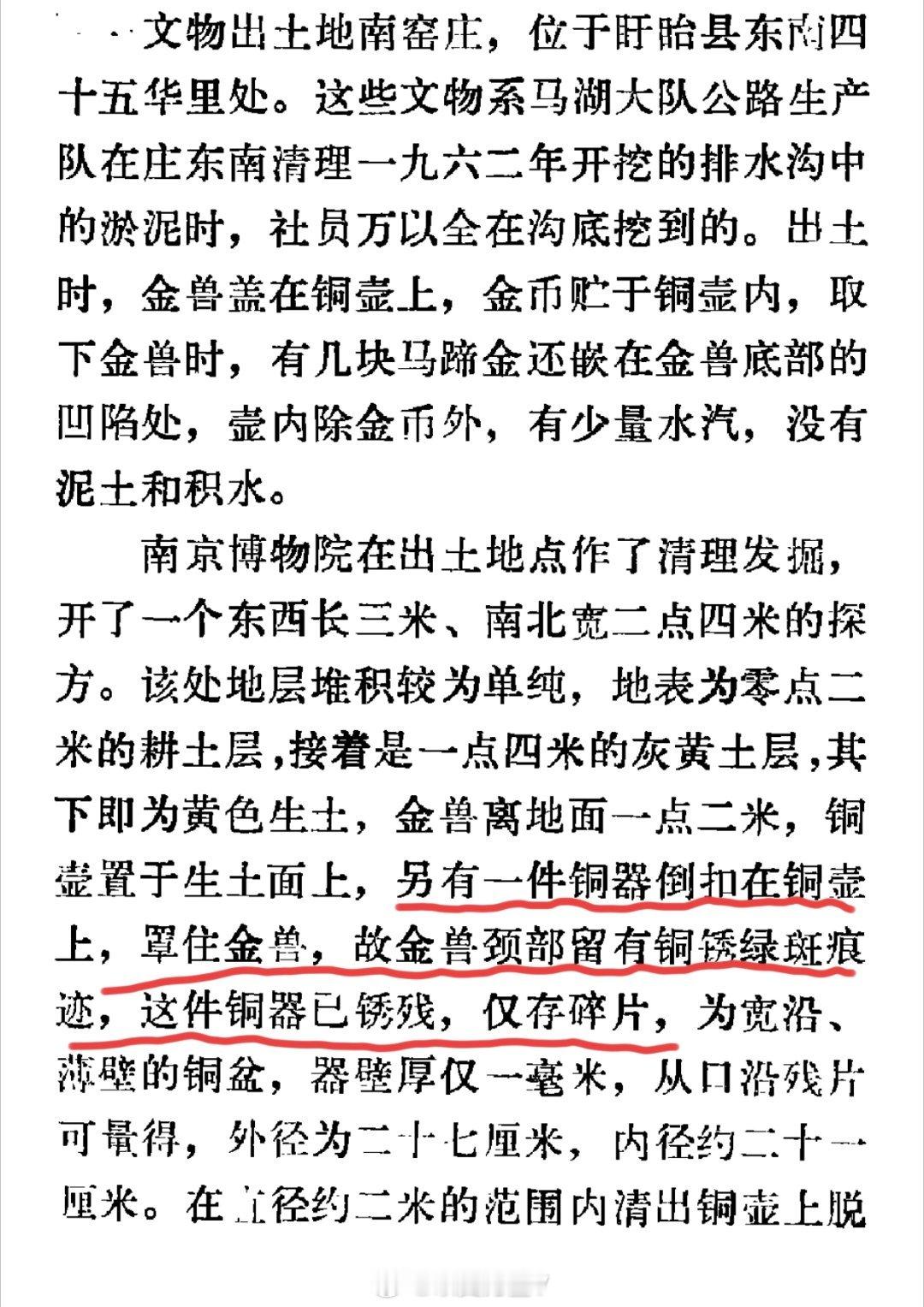 文物出土地南窑庄，位于盱眙县东南四十五华里处。这些文物系马湖大队公路生产队在庄东南清理一九六二年开挖的排水沟中的淤泥时，社员万以全在沟底挖到的。出土时，金兽盖在铜壶上，金币贮于铜壶内，取下金兽时，有几块马蹄金还嵌在金兽底部的凹陷处，壶内除金币外，有少量水汽，没有泥土和积水。

南京博物院在出土地点作了清理发掘，开了一个东西长三米、南北宽二点四米的探方。该处地层堆积较为单纯，地表为零点二米的耕土层，接着是一点四米的灰黄土层，其下即为黄色生土，金兽离地面一点二米，铜壶置于生土面上，另有一件铜器倒扣在铜壶上，罩住金兽，故金兽颈部留有铜锈绿斑痕迹，这件铜器已锈残，仅存碎片，为宽沿、薄壁的铜盆，器壁厚仅一毫米，从口沿残片可量得，外径为二十七厘米，内径约二十一厘米。在直径约二米的范围内清出铜壶上脱